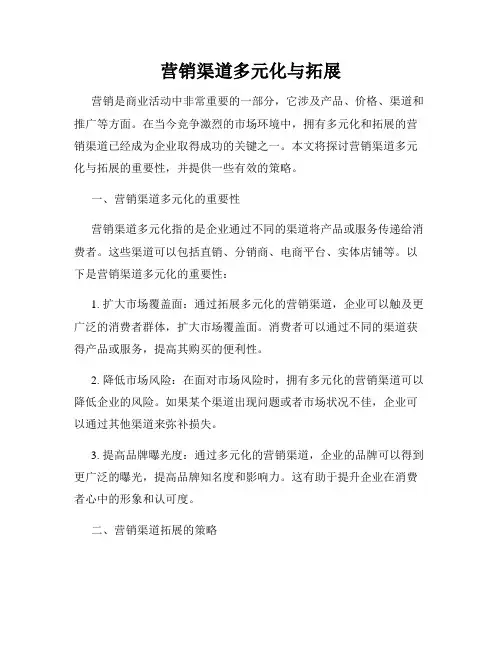 营销渠道多元化与拓展

营销是商业活动中非常重要的一部分，它涉及产品、价格、渠道和推广等方面。在当今竞争激烈的市场环境中，拥有多元化和拓展的营销渠道已经成为企业取得成功的关键之一。本文将探讨营销渠道多元化与拓展的重要性，并提供一些有效的策略。

一、营销渠道多元化的重要性

营销渠道多元化指的是企业通过不同的渠道将产品或服务传递给消费者。这些渠道可以包括直销、分销商、电商平台、实体店铺等。以下是营销渠道多元化的重要性：

1. 扩大市场覆盖面：通过拓展多元化的营销渠道，企业可以触及更广泛的消费者群体，扩大市场覆盖面。消费者可以通过不同的渠道获得产品或服务，提高其购买的便利性。

2. 降低市场风险：在面对市场风险时，拥有多元化的营销渠道可以降低企业的风险。如果某个渠道出现问题或者市场状况不佳，企业可以通过其他渠道来弥补损失。

3. 提高品牌曝光度：通过多元化的营销渠道，企业的品牌可以得到更广泛的曝光，提高品牌知名度和影响力。这有助于提升企业在消费者心中的形象和认可度。

二、营销渠道拓展的策略